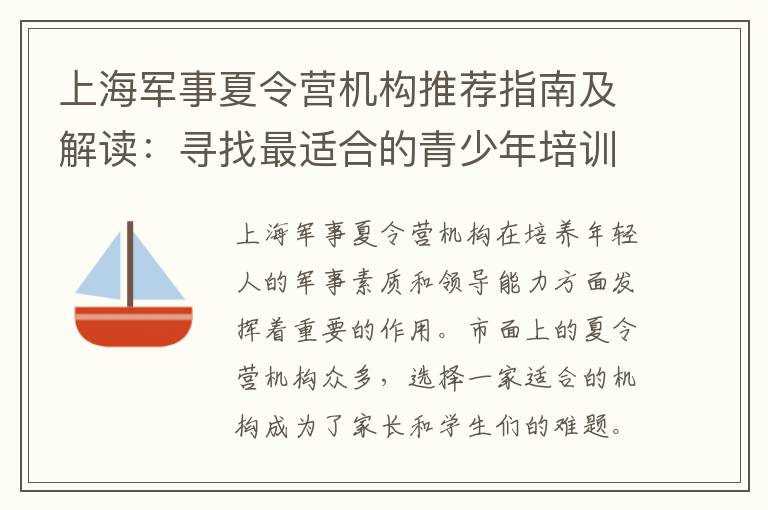 上海军事夏令营机构推荐指南及解读：寻找最适合的青少年培训

上海军事夏令营机构在培养年轻人的军事素质和领导能力方面发挥着重要的作用。市面上的夏令营机构众多，选择一家适合的机构成为了家长和学生们的难题。